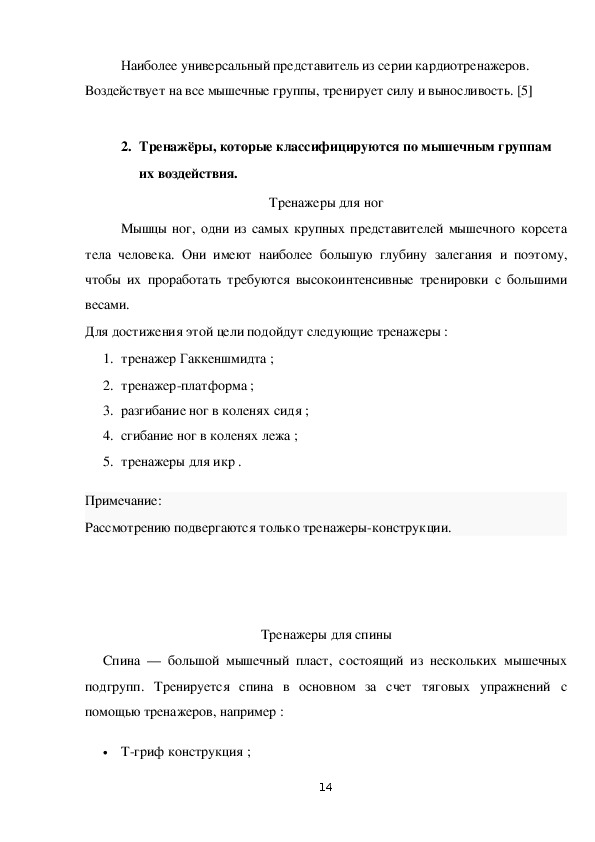 Наиболее универсальный представитель из серии кардиотренажеров. Воздействует на все мышечные группы, тренирует силу и выносливость. [5]

2. Тренажёры, которые классифицируются по мышечным группам их воздействия.

Тренажеры для ног

Мышцы ног, одни из самых крупных представителей мышечного корсета тела человека. Они имеют наиболее большую глубину залегания и поэтому, чтобы их проработать требуются высокоинтенсивные тренировки с большими весами.

Для достижения этой цели подойдут следующие тренажеры :

1. тренажер Гаккеншмидта ;
2. тренажер-платформа ;
3. разгибание ног в коленях сидя ;
4. сгибание ног в коленях лежа ;
5. тренажеры для икр .

Примечание:
Рассмотрению подвергаются только тренажеры-конструкции.

Тренажеры для спины

Спина — большой мышечный пласт, состоящий из нескольких мышечных подгрупп. Тренируется спина в основном за счет тяговых упражнений с помощью тренажеров, например :

• Т-гриф конструкция ;

14